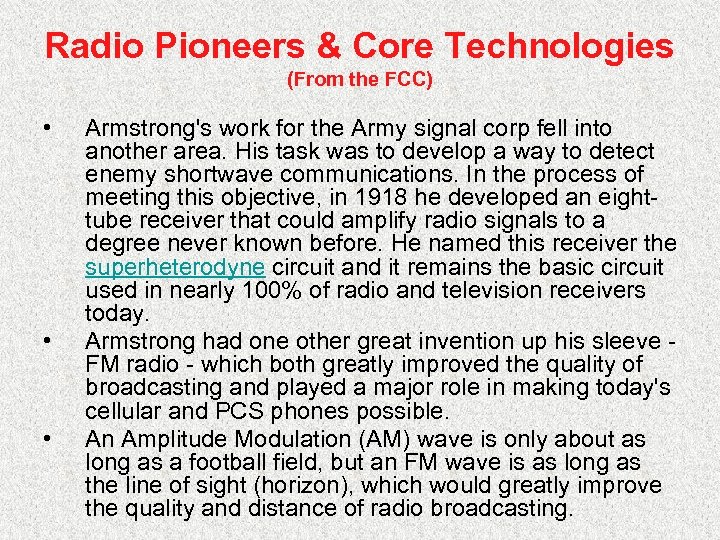 Radio Pioneers & Core Technologies
(From the FCC)

• Armstrong's work for the Army signal corp fell into another area. His task was to develop a way to detect enemy shortwave communications. In the process of meeting this objective, in 1918 he developed an eight-tube receiver that could amplify radio signals to a degree never known before. He named this receiver the superheterodyne circuit and it remains the basic circuit used in nearly 100% of radio and television receivers today.

• Armstrong had one other great invention up his sleeve - FM radio - which both greatly improved the quality of broadcasting and played a major role in making today's cellular and PCS phones possible.

• An Amplitude Modulation (AM) wave is only about as long as a football field, but an FM wave is as long as the line of sight (horizon), which would greatly improve the quality and distance of radio broadcasting.